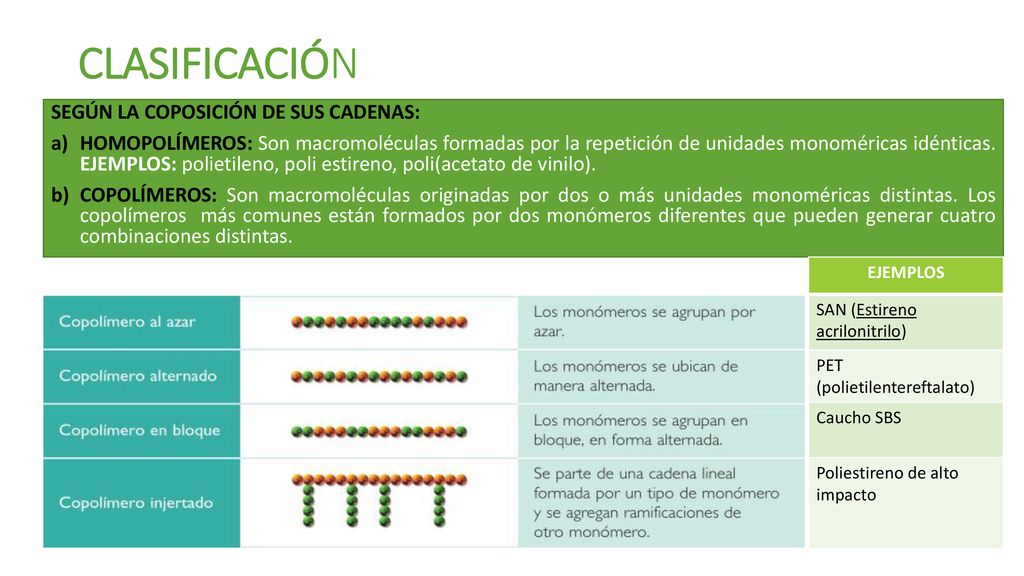 CLASIFICACIÓN

SEGÚN LA COPOSICIÓN DE SUS CADENAS:

a) HOMOPOLÍMEROS: Son macromoléculas formadas por la repetición de unidades monoméricas idénticas. EJEMPLOS: polietileno, poli estireno, poli(acetato de vinilo).

b) COPOLÍMEROS: Son macromoléculas originadas por dos o más unidades monoméricas distintas. Los copolímeros más comunes están formados por dos monómeros diferentes que pueden generar cuatro combinaciones distintas.

| | | | EJEMPLOS |
|---|---|---|---|
| Copolímero al azar | | Los monómeros se agrupan por azar. | SAN (Estireno acrilonitrilo) |
| Copolímero alternado | | Los monómeros se ubican de manera alternada. | PET (polietilentereftalato) |
| Copolímero en bloque | | Los monómeros se agrupan en bloque, en forma alternada. | Caucho SBS |
| Copolímero injertado | | Se parte de una cadena lineal formada por un tipo de monómero y se agregan ramificaciones de otro monómero. | Poliestireno de alto impacto |